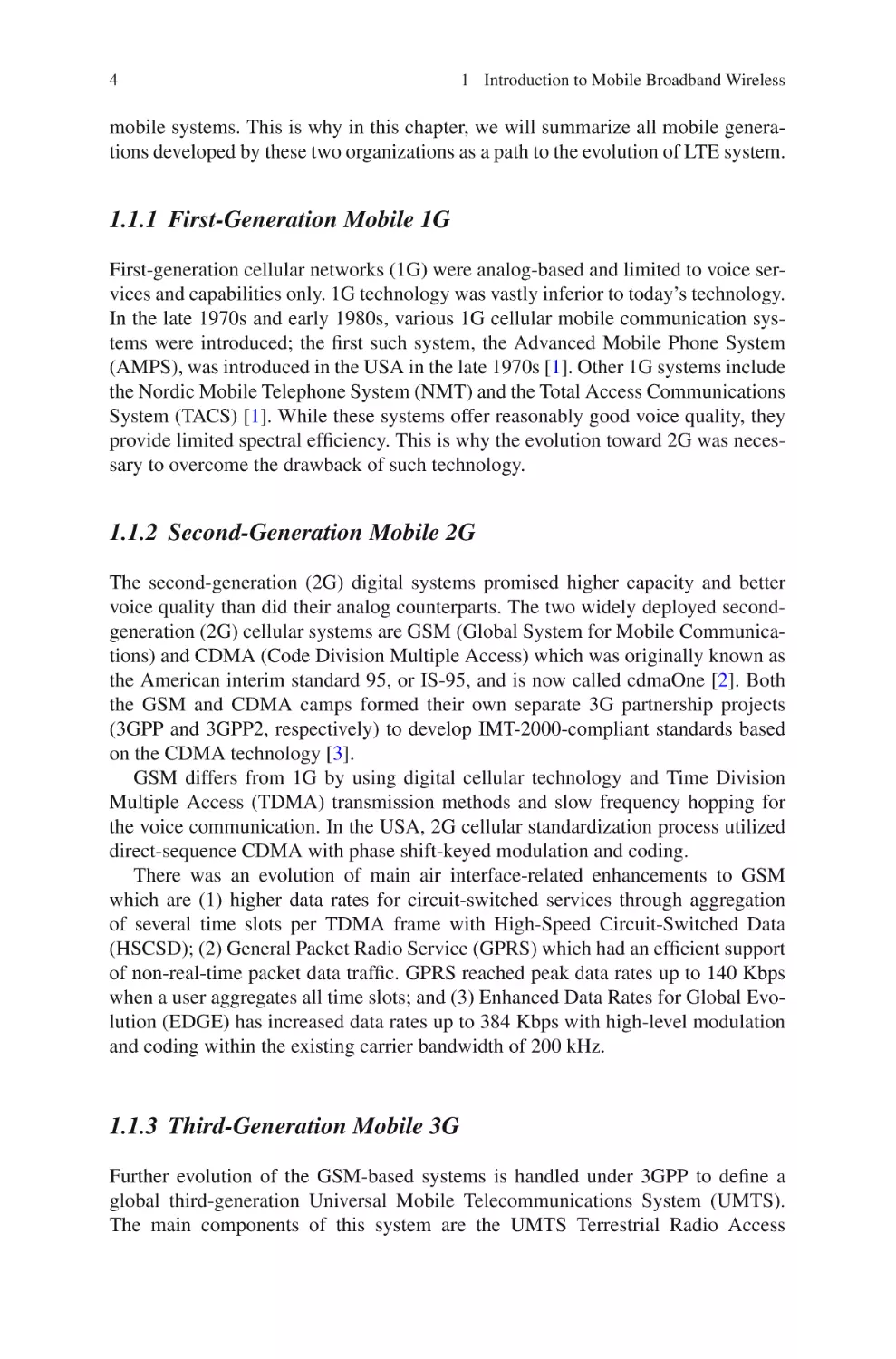 4 1 Introduction to Mobile Broadband Wireless

mobile systems. This is why in this chapter, we will summarize all mobile generations developed by these two organizations as a path to the evolution of LTE system.

1.1.1 First-Generation Mobile 1G

First-generation cellular networks (1G) were analog-based and limited to voice services and capabilities only. 1G technology was vastly inferior to today's technology. In the late 1970s and early 1980s, various 1G cellular mobile communication systems were introduced; the first such system, the Advanced Mobile Phone System (AMPS), was introduced in the USA in the late 1970s [1]. Other 1G systems include the Nordic Mobile Telephone System (NMT) and the Total Access Communications System (TACS) [1]. While these systems offer reasonably good voice quality, they provide limited spectral efficiency. This is why the evolution toward 2G was necessary to overcome the drawback of such technology.

1.1.2 Second-Generation Mobile 2G

The second-generation (2G) digital systems promised higher capacity and better voice quality than did their analog counterparts. The two widely deployed second-generation (2G) cellular systems are GSM (Global System for Mobile Communications) and CDMA (Code Division Multiple Access) which was originally known as the American interim standard 95, or IS-95, and is now called cdmaOne [2]. Both the GSM and CDMA camps formed their own separate 3G partnership projects (3GPP and 3GPP2, respectively) to develop IMT-2000-compliant standards based on the CDMA technology [3].

GSM differs from 1G by using digital cellular technology and Time Division Multiple Access (TDMA) transmission methods and slow frequency hopping for the voice communication. In the USA, 2G cellular standardization process utilized direct-sequence CDMA with phase shift-keyed modulation and coding.

There was an evolution of main air interface-related enhancements to GSM which are (1) higher data rates for circuit-switched services through aggregation of several time slots per TDMA frame with High-Speed Circuit-Switched Data (HSCSD); (2) General Packet Radio Service (GPRS) which had an efficient support of non-real-time packet data traffic. GPRS reached peak data rates up to 140 Kbps when a user aggregates all time slots; and (3) Enhanced Data Rates for Global Evolution (EDGE) has increased data rates up to 384 Kbps with high-level modulation and coding within the existing carrier bandwidth of 200 kHz.

1.1.3 Third-Generation Mobile 3G

Further evolution of the GSM-based systems is handled under 3GPP to define a global third-generation Universal Mobile Telecommunications System (UMTS). The main components of this system are the UMTS Terrestrial Radio Access